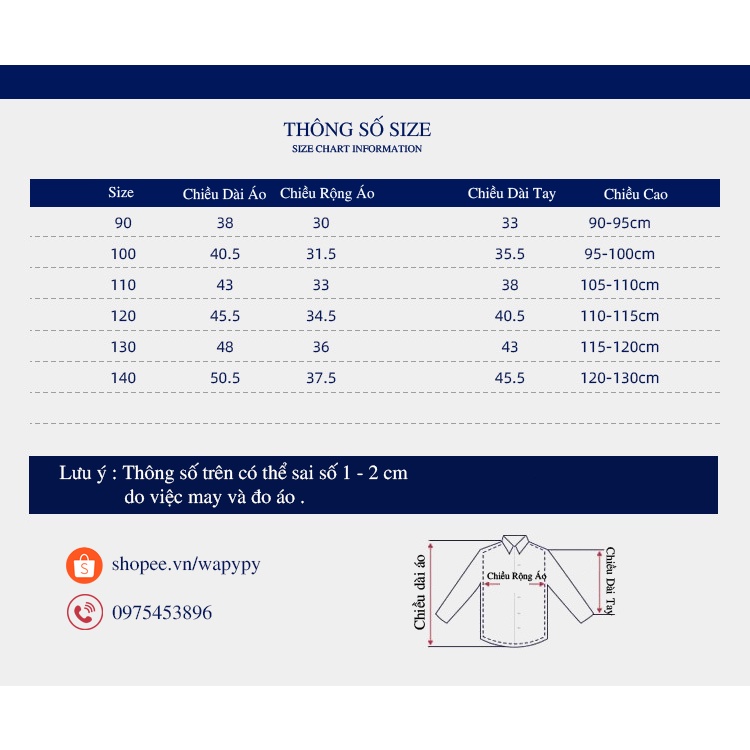 THÔNG SỐ SIZE
SIZE CHART INFORMATION

| Size | Chiều Dài Áo | Chiều Rộng Áo | Chiều Dài Tay | Chiều Cao |
|---|---|---|---|---|
| 90 | 38 | 30 | 33 | 90-95cm |
| 100 | 40.5 | 31.5 | 35.5 | 95-100cm |
| 110 | 43 | 33 | 38 | 105-110cm |
| 120 | 45.5 | 34.5 | 40.5 | 110-115cm |
| 130 | 48 | 36 | 43 | 115-120cm |
| 140 | 50.5 | 37.5 | 45.5 | 120-130cm |

Lưu ý : Thông số trên có thể sai số 1 - 2 cm do việc may và đo áo .

shopee.vn/wapypy

0975453896

Chiều dài áo
Chiều Rộng Áo
Chiều Dài Tay